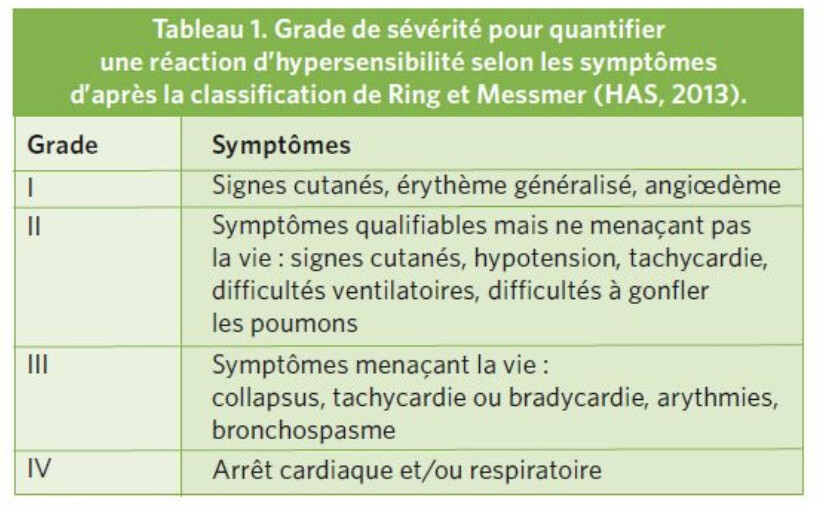 Tableau 1. Grade de sévérité pour quantifier une réaction d'hypersensibilité selon les symptômes d'après la classification de Ring et Messmer (HAS, 2013).

| Grade | Symptômes |
|---|---|
| I | Signes cutanés, érythème généralisé, angiœdème |
| II | Symptômes qualifiables mais ne menaçant pas la vie : signes cutanés, hypotension, tachycardie, difficultés ventilatoires, difficultés à gonfler les poumons |
| III | Symptômes menaçant la vie : collapsus, tachycardie ou bradycardie, arythmies, bronchospasme |
| IV | Arrêt cardiaque et/ou respiratoire |